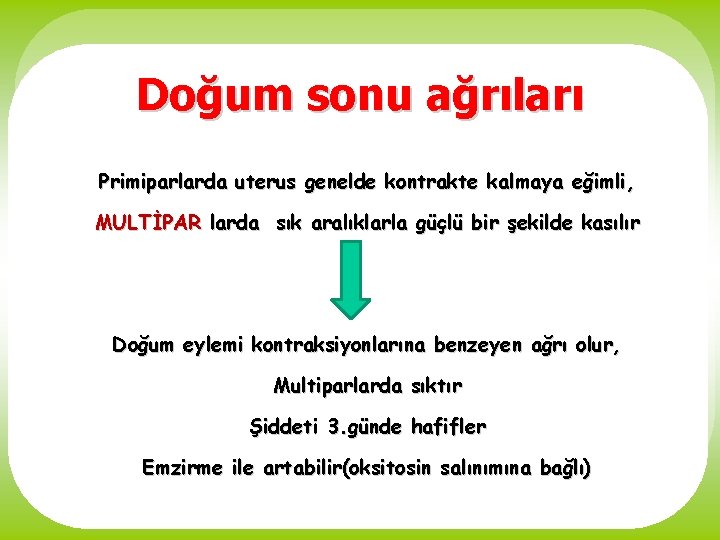 Doğum sonu ağrıları

Primiparlarda uterus genelde kontrakte kalmaya eğimli,

MULTİPAR larda sık aralıklarla güçlü bir şekilde kasılır

Doğum eylemi kontraksiyonlarına benzeyen ağrı olur,

Multiparlarda sıktır

Şiddeti 3.günde hafifler

Emzirme ile artabilir(oksitosin salınımına bağlı)